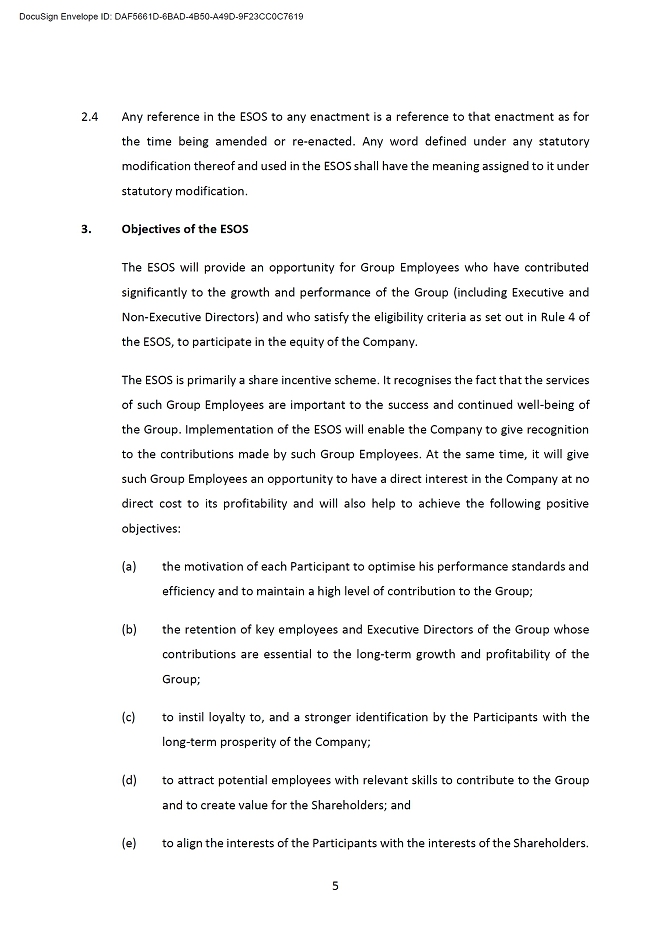 DocuSign Envelope ID: DAF5661D-6BAD-4B50-A49D-9F23CC0C7619

2.4 Any reference in the ESOS to any enactment is a reference to that enactment as for the time being amended or re-enacted. Any word defined under any statutory modification thereof and used in the ESOS shall have the meaning assigned to it under statutory modification.

3. Objectives of the ESOS

The ESOS will provide an opportunity for Group Employees who have contributed significantly to the growth and performance of the Group (including Executive and Non-Executive Directors) and who satisfy the eligibility criteria as set out in Rule 4 of the ESOS, to participate in the equity of the Company.

The ESOS is primarily a share incentive scheme. It recognises the fact that the services of such Group Employees are important to the success and continued well-being of the Group. Implementation of the ESOS will enable the Company to give recognition to the contributions made by such Group Employees. At the same time, it will give such Group Employees an opportunity to have a direct interest in the Company at no direct cost to its profitability and will also help to achieve the following positive objectives:

(a) the motivation of each Participant to optimise his performance standards and efficiency and to maintain a high level of contribution to the Group;

(b) the retention of key employees and Executive Directors of the Group whose contributions are essential to the long-term growth and profitability of the Group;

(c) to instil loyalty to, and a stronger identification by the Participants with the long-term prosperity of the Company;

(d) to attract potential employees with relevant skills to contribute to the Group and to create value for the Shareholders; and

(e) to align the interests of the Participants with the interests of the Shareholders.

5